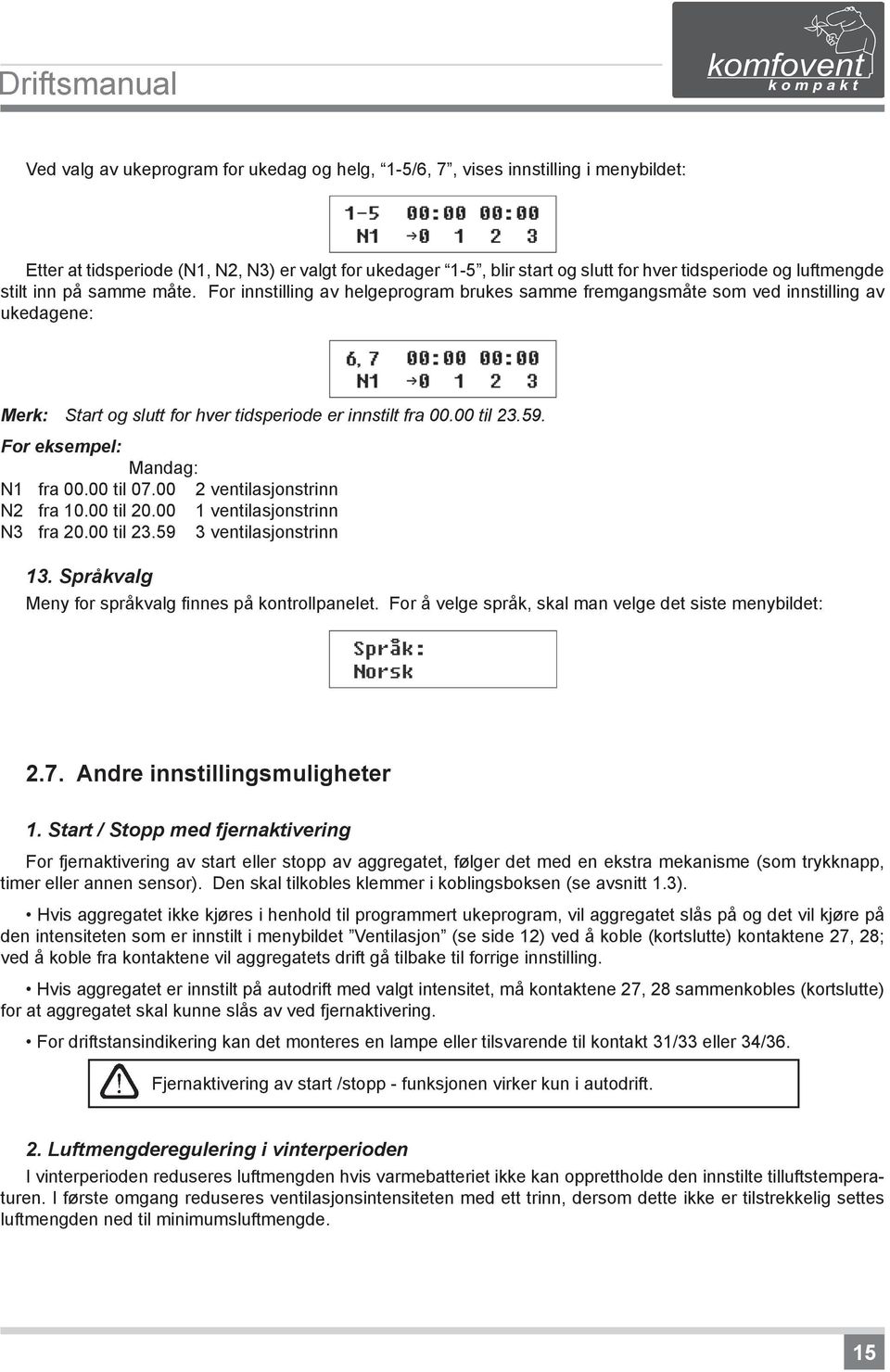 Driftsmanual

komfovent
kompakt

Ved valg av ukeprogram for ukedag og helg, “1-5/6, 7”, vises innstilling i menybildet:

1-5 00:00 00:00
N1 →0 1 2 3

Etter at tidsperiode (N1, N2, N3) er valgt for ukedager “1-5”, blir start og slutt for hver tidsperiode og luftmengde stilt inn på samme måte. For innstilling av helgeprogram brukes samme fremgangsmåte som ved innstilling av ukedagene:

6, 7 00:00 00:00
N1 →0 1 2 3

Merk: Start og slutt for hver tidsperiode er innstilt fra 00.00 til 23.59.

For eksempel:
Mandag:
N1 fra 00.00 til 07.00 2 ventilasjonstrinn
N2 fra 10.00 til 20.00 1 ventilasjonstrinn
N3 fra 20.00 til 23.59 3 ventilasjonstrinn

13. Språkvalg
Meny for språkvalg finnes på kontrollpanelet. For å velge språk, skal man velge det siste menybildet:

Språk:
Norsk

2.7. Andre innstillingsmuligheter

1. Start / Stopp med fjernaktivering
For fjernaktivering av start eller stopp av aggregatet, følger det med en ekstra mekanisme (som trykknapp, timer eller annen sensor). Den skal tilkobles klemmer i koblingsboksen (se avsnitt 1.3).

• Hvis aggregatet ikke kjøres i henhold til programmert ukeprogram, vil aggregatet slås på og det vil kjøre på den intensiteten som er innstilt i menybildet ”Ventilasjon” (se side 12) ved å koble (kortslutte) kontaktene 27, 28; ved å koble fra kontaktene vil aggregatets drift gå tilbake til forrige innstilling.

• Hvis aggregatet er innstilt på autodrift med valgt intensitet, må kontaktene 27, 28 sammenkobles (kortslutte) for at aggregatet skal kunne slås av ved fjernaktivering.

• For driftstansindikering kan det monteres en lampe eller tilsvarende til kontakt 31/33 eller 34/36.

Fjernaktivering av start /stopp - funksjonen virker kun i autodrift.

2. Luftmengderegulering i vinterperioden
I vinterperioden reduseres luftmengden hvis varmebatteriet ikke kan opprettholde den innstilte tilluftstemperaturen. I første omgang reduseres ventilasjonsintensiteten med ett trinn, dersom dette ikke er tilstrekkelig settes luftmengden ned til minimumsluftmengde.

15